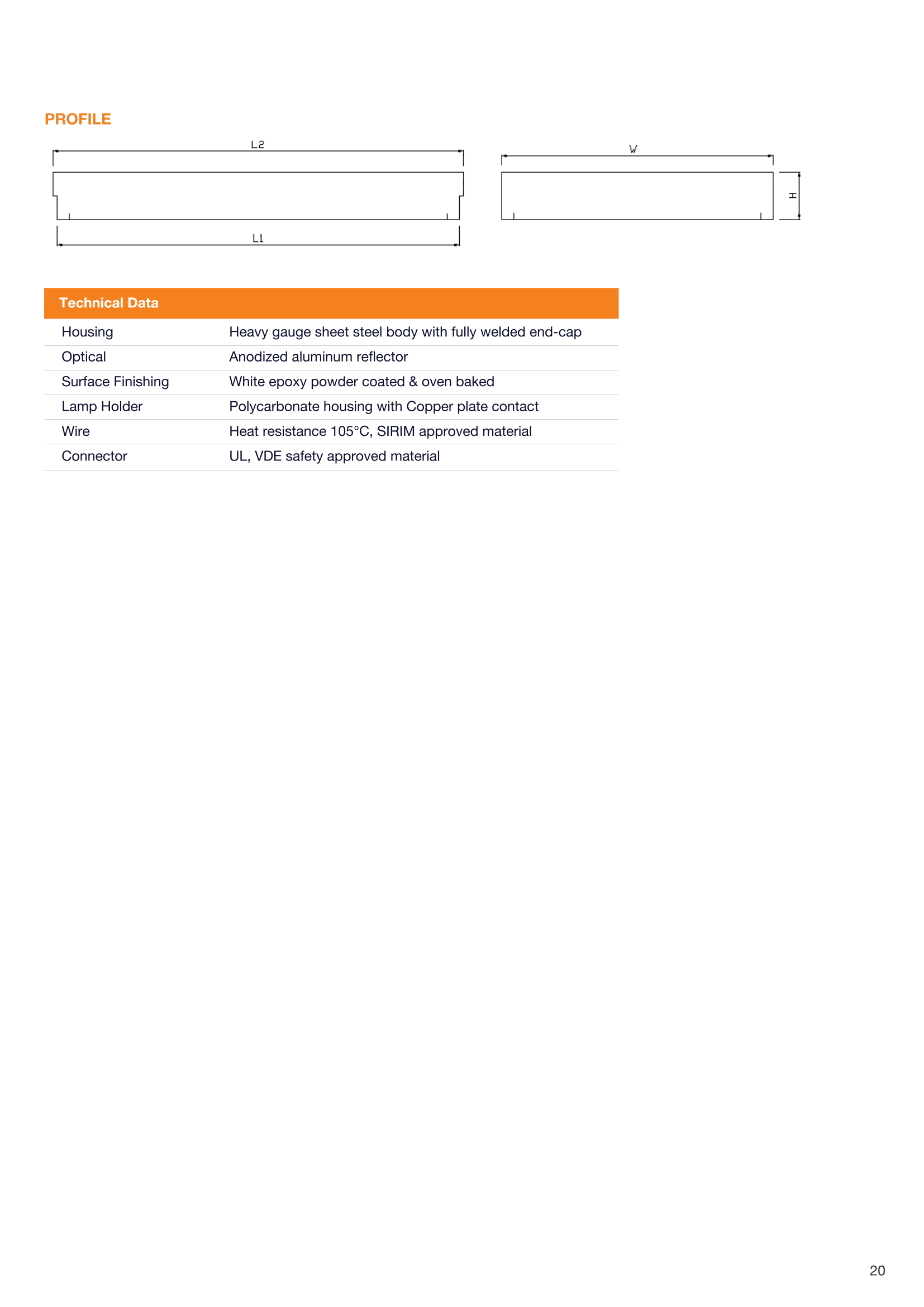 PROFILE

L2

L1

W

H

| Technical Data | |
|---|---|
| Housing | Heavy gauge sheet steel body with fully welded end-cap |
| Optical | Anodized aluminum reflector |
| Surface Finishing | White epoxy powder coated & oven baked |
| Lamp Holder | Polycarbonate housing with Copper plate contact |
| Wire | Heat resistance 105°C, SIRIM approved material |
| Connector | UL, VDE safety approved material |

20